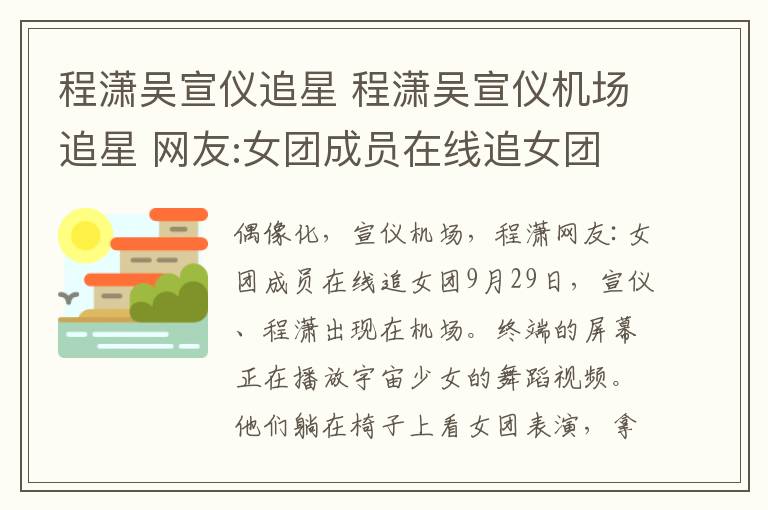 程潇吴宣仪追星 程潇吴宣仪机场追星 网友:女团成员在线追女团

偶像化，宣仪机场，程潇网友：女团成员在线追女团9月29日，宣仪、程潇出现在机场。终端的屏幕正在播放宇宙少女的舞蹈视频。他们躺在椅子上看女团表演，拿